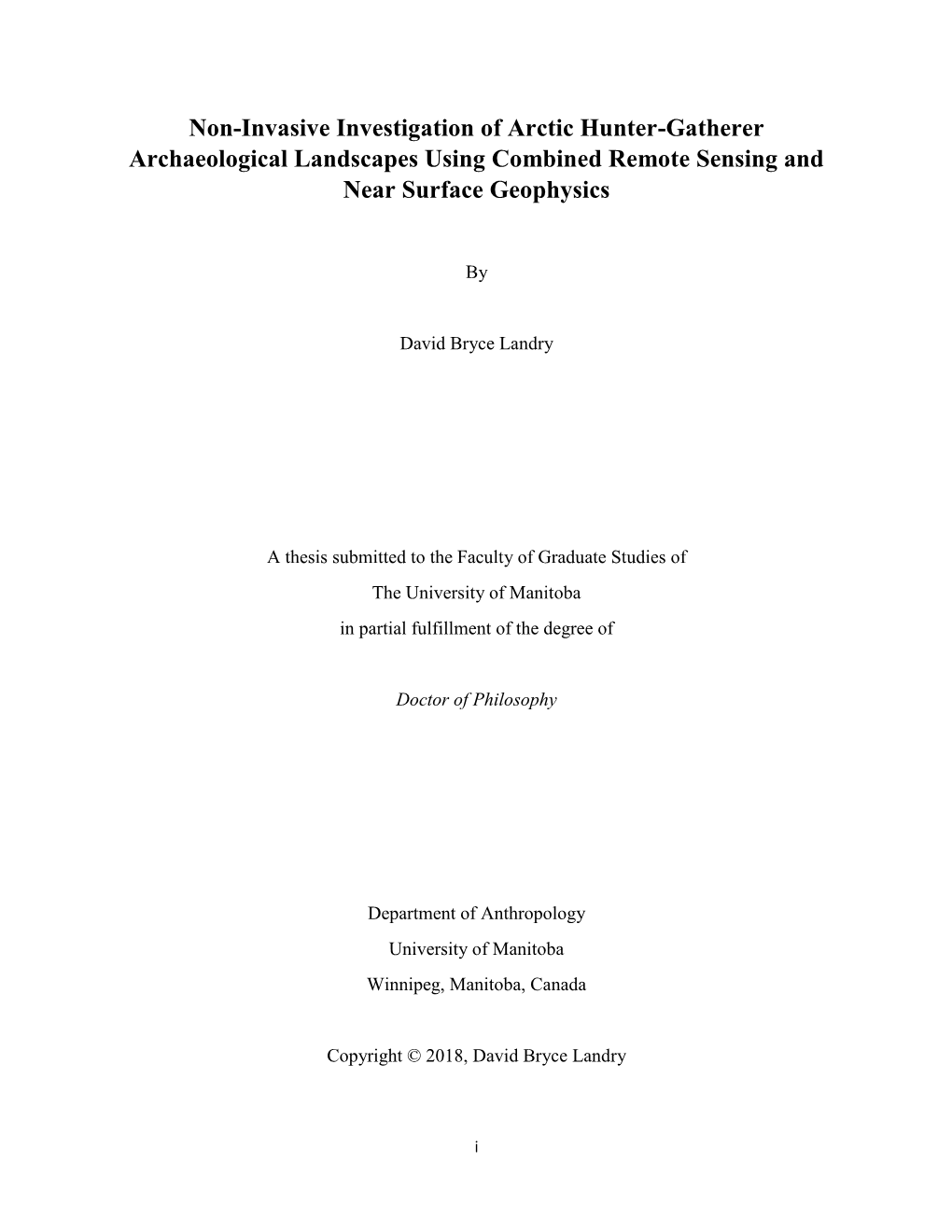 Non-Invasive Investigation of Arctic Hunter-Gatherer Archaeological Landscapes Using Combined Remote Sensing and Near Surface Geophysics

By

David Bryce Landry

A thesis submitted to the Faculty of Graduate Studies of

The University of Manitoba

in partial fulfillment of the degree of

Doctor of Philosophy

Department of Anthropology

University of Manitoba

Winnipeg, Manitoba, Canada

Copyright © 2018, David Bryce Landry

i